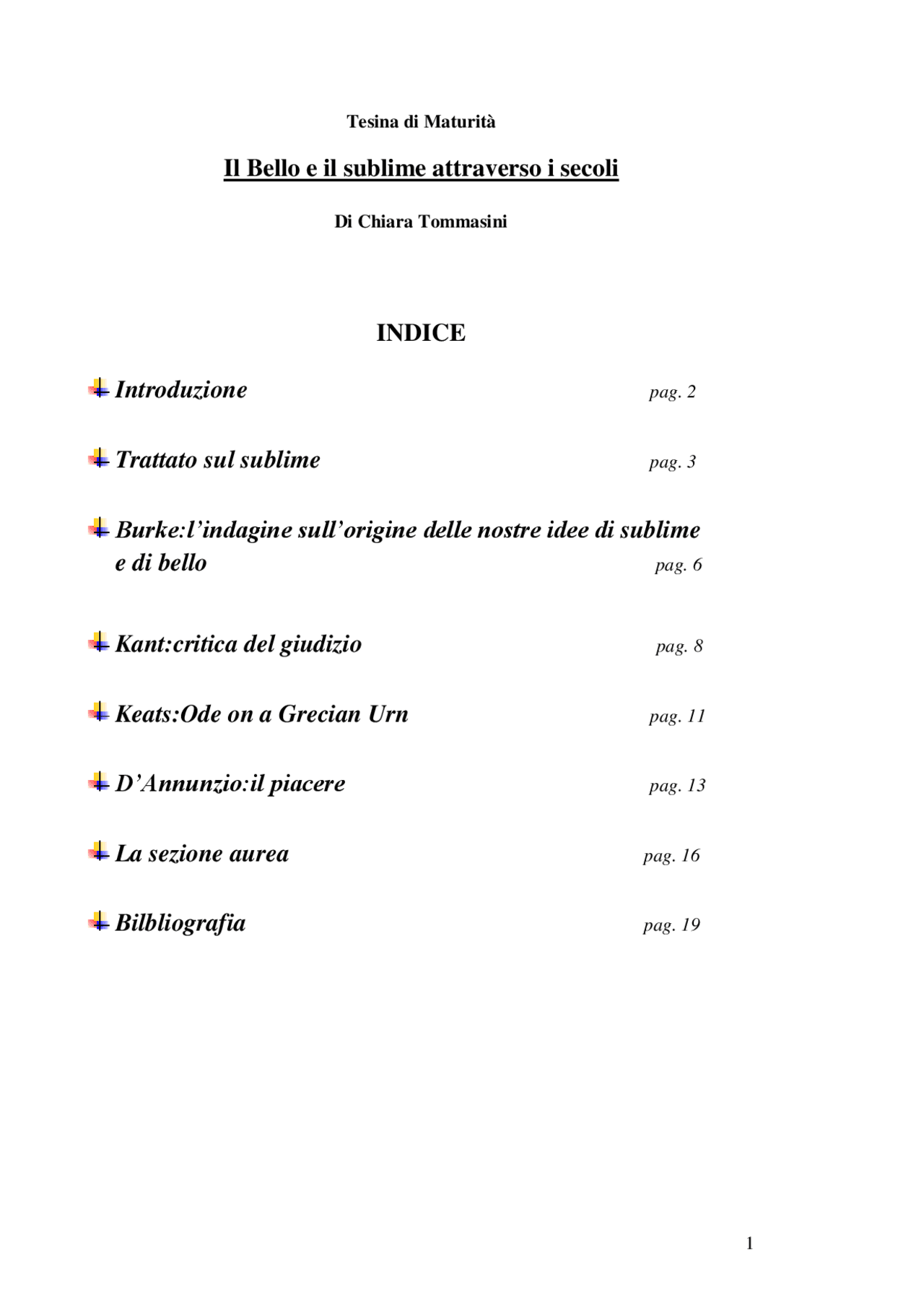 Tesina di Maturità

Il Bello e il sublime attraverso i secoli

Di Chiara Tommasini

INDICE

Introduzione pag. 2

Trattato sul sublime pag. 3

Burke:l'indagine sull'origine delle nostre idee di sublime e di bello pag. 6

Kant:critica del giudizio pag. 8

Keats:Ode on a Grecian Urn pag. 11

D'Annunzio:il piacere pag. 13

La sezione aurea pag. 16

Bilbliografia pag. 19

1